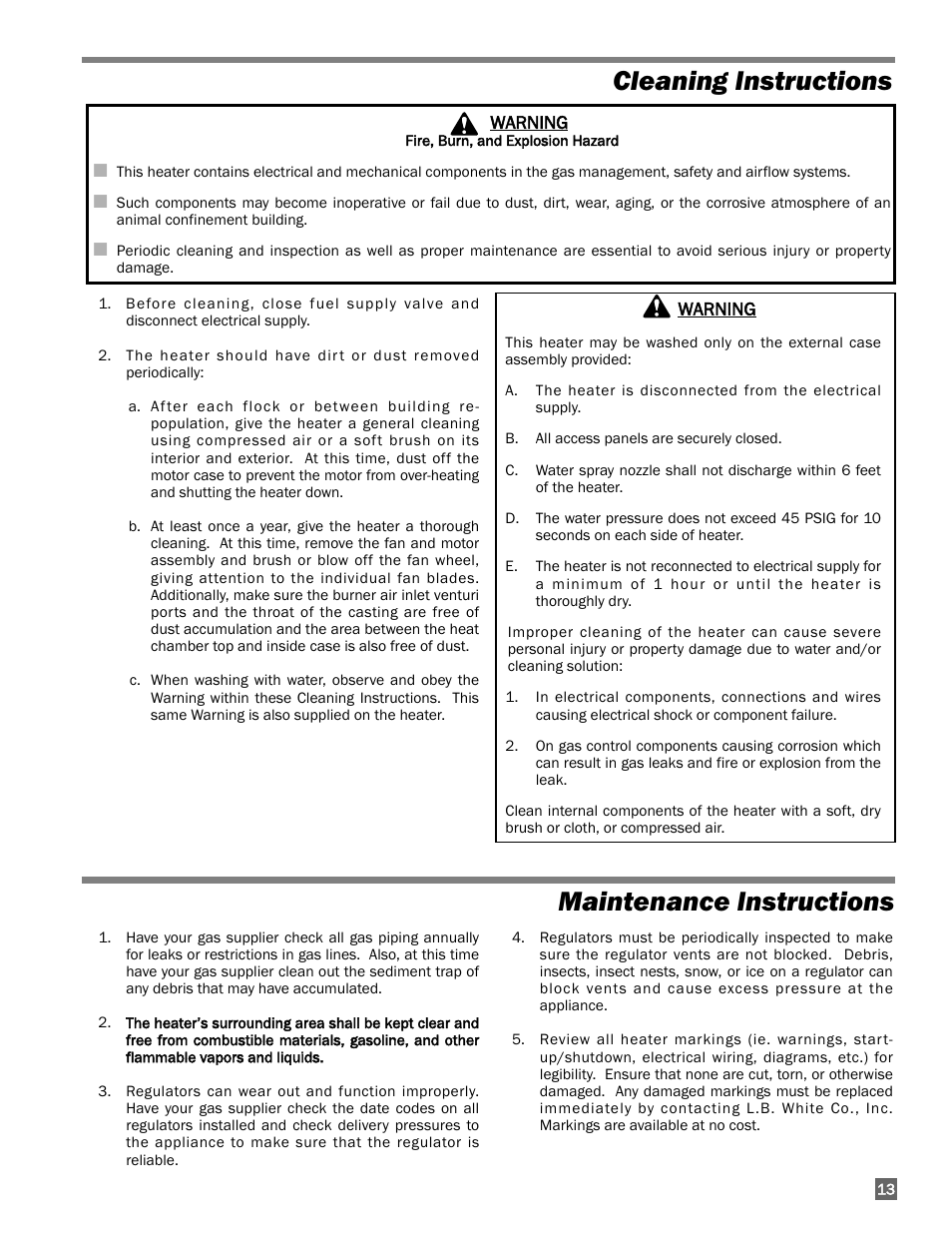 Cleaning Instructions

WARNING
Fire, Burn, and Explosion Hazard

This heater contains electrical and mechanical components in the gas management, safety and airflow systems.

Such components may become inoperative or fail due to dust, dirt, wear, aging, or the corrosive atmosphere of an animal confinement building.

Periodic cleaning and inspection as well as proper maintenance are essential to avoid serious injury or property damage.

1. Before cleaning, close fuel supply valve and disconnect electrical supply.

2. The heater should have dirt or dust removed periodically:

a. After each flock or between building re-population, give the heater a general cleaning using compressed air or a soft brush on its interior and exterior. At this time, dust off the motor case to prevent the motor from over-heating and shutting the heater down.

b. At least once a year, give the heater a thorough cleaning. At this time, remove the fan and motor assembly and brush or blow off the fan wheel, giving attention to the individual fan blades. Additionally, make sure the burner air inlet venturi ports and the throat of the casting are free of dust accumulation and the area between the heat chamber top and inside case is also free of dust.

c. When washing with water, observe and obey the Warning within these Cleaning Instructions. This same Warning is also supplied on the heater.

WARNING

This heater may be washed only on the external case assembly provided:

A. The heater is disconnected from the electrical supply.

B. All access panels are securely closed.

C. Water spray nozzle shall not discharge within 6 feet of the heater.

D. The water pressure does not exceed 45 PSIG for 10 seconds on each side of heater.

E. The heater is not reconnected to electrical supply for a minimum of 1 hour or until the heater is thoroughly dry.

Improper cleaning of the heater can cause severe personal injury or property damage due to water and/or cleaning solution:

1. In electrical components, connections and wires causing electrical shock or component failure.

2. On gas control components causing corrosion which can result in gas leaks and fire or explosion from the leak.

Clean internal components of the heater with a soft, dry brush or cloth, or compressed air.

Maintenance Instructions

1. Have your gas supplier check all gas piping annually for leaks or restrictions in gas lines. Also, at this time have your gas supplier clean out the sediment trap of any debris that may have accumulated.

2. The heater's surrounding area shall be kept clear and free from combustible materials, gasoline, and other flammable vapors and liquids.

3. Regulators can wear out and function improperly. Have your gas supplier check the date codes on all regulators installed and check delivery pressures to the appliance to make sure that the regulator is reliable.

4. Regulators must be periodically inspected to make sure the regulator vents are not blocked. Debris, insects, insect nests, snow, or ice on a regulator can block vents and cause excess pressure at the appliance.

5. Review all heater markings (ie. warnings, start-up/shutdown, electrical wiring, diagrams, etc.) for legibility. Ensure that none are cut, torn, or otherwise damaged. Any damaged markings must be replaced immediately by contacting L.B. White Co., Inc. Markings are available at no cost.

13